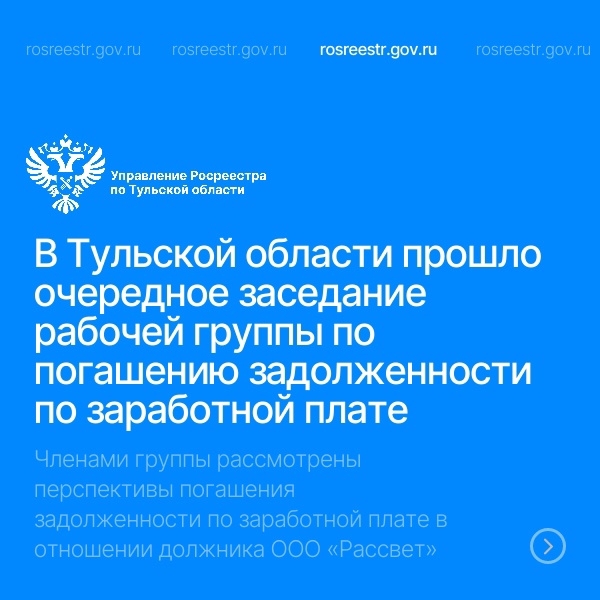 rosreestr.gov.ru rosreestr.gov.ru rosreestr.gov.ru rosreestr.gov.ru

Управление Росреестра по Тульской области

В Тульской области прошло очередное заседание рабочей группы по погашению задолженности по заработной плате

Членами группы рассмотрены перспективы погашения задолженности по заработной плате в отношении должника ООО «Рассвет»